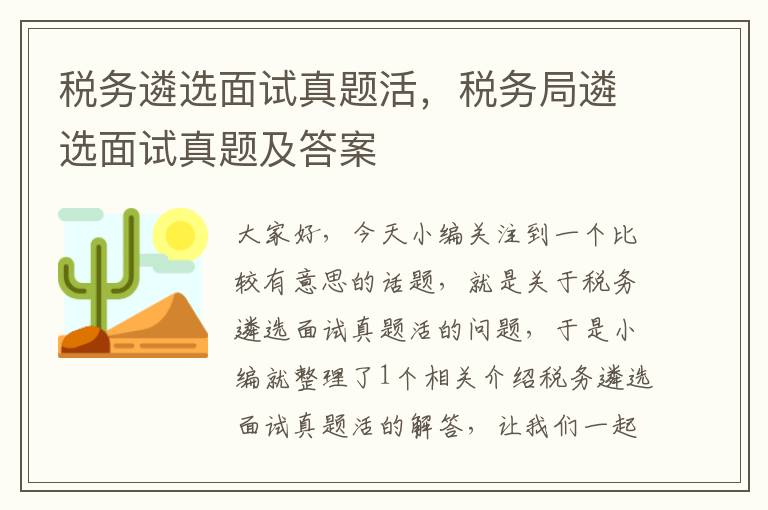 税务遴选面试真题活，税务局遴选面试真题及答案

大家好，今天小编关注到一个比较有意思的话题，就是关于税务遴选面试真题活的问题，于是小编就整理了1个相关介绍税务遴选面试真题活的解答，让我们一起